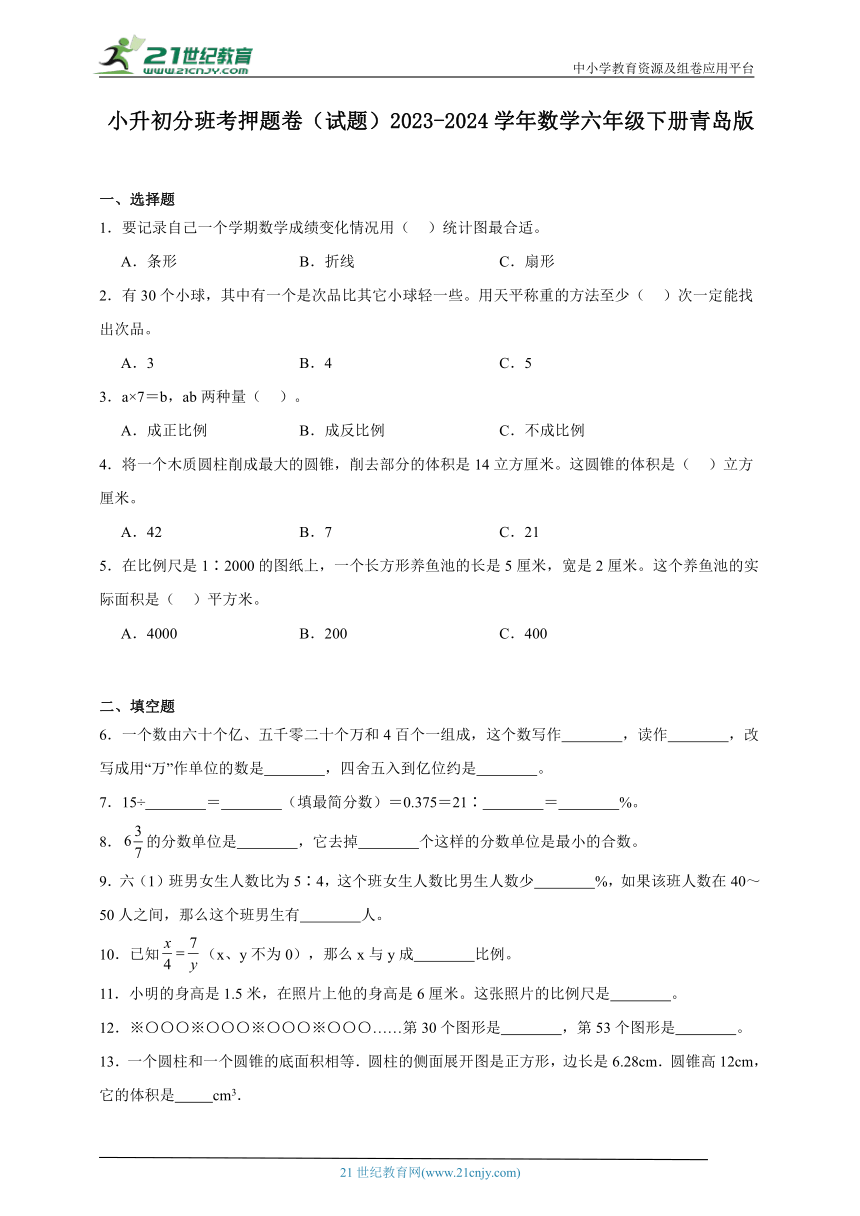 21世纪教育
www.21cnjy.com
中小学教育资源及组卷应用平台

小升初分班考押题卷（试题）2023-2024学年数学六年级下册青岛版

一、选择题

1．要记录自己一个学期数学成绩变化情况用（　）统计图最合适。

A．条形　　B．折线　　C．扇形

2．有30个小球，其中有一个是次品比其它小球轻一些。用天平称重的方法至少（　）次一定能找出次品。

A．3　　B．4　　C．5

3．a×7＝b，ab两种量（　）。

A．成正比例　　B．成反比例　　C．不成比例

4．将一个木质圆柱削成最大的圆锥，削去部分的体积是14立方厘米。这圆锥的体积是（　）立方厘米。

A．42　　B．7　　C．21

5．在比例尺是1∶2000的图纸上，一个长方形养鱼池的长是5厘米，宽是2厘米。这个养鱼池的实际面积是（　）平方米。

A．4000　　B．200　　C．400

二、填空题

6．一个数由六十个亿、五千零二十个万和4百个一组成，这个数写作________，读作________，改写成用“万”作单位的数是________，四舍五入到亿位约是________。

7．15÷________＝________（填最简分数）＝0.375＝21∶________＝________%。

8．$6\frac{3}{7}$的分数单位是________，它去掉________个这样的分数单位是最小的合数。

9．六（1）班男女生人数比为5∶4，这个班女生人数比男生人数少________%，如果该班人数在40～50人之间，那么这个班男生有________人。

10．已知$\frac{x}{4}=\frac{7}{y}$（x、y不为0），那么x与y成________比例。

11．小明的身高是1.5米，在照片上他的身高是6厘米。这张照片的比例尺是________。

12．※○○○※○○○※○○○※○○○……第30个图形是________，第53个图形是________。

13．一个圆柱和一个圆锥的底面积相等．圆柱的侧面展开图是正方形，边长是6.28cm．圆锥高12cm，它的体积是_____$cm^3$．

21世纪教育网(www.21cnjy.com)